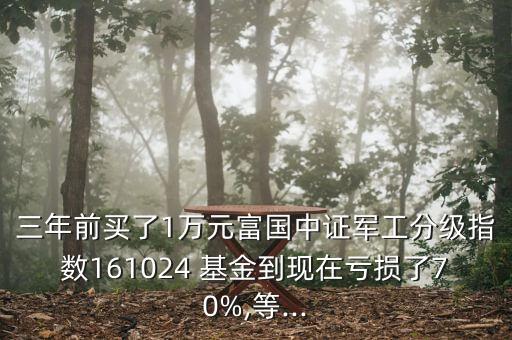 三年前买了1万元富国中证军工分级指数161024 基金到现在亏损了70%,等...